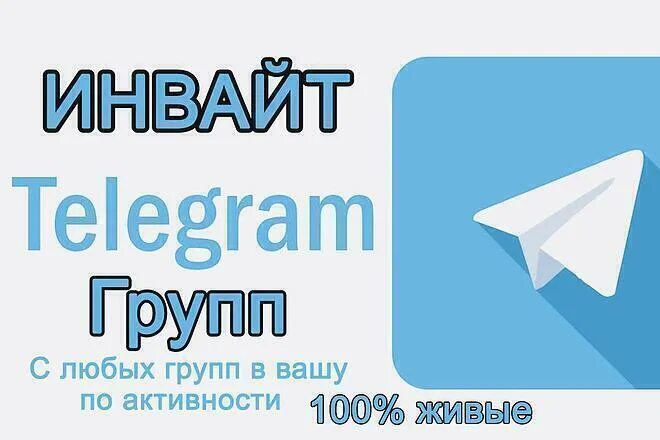 ИНВАЙТ

Telegram

Групп

С любых групп в вашу по активности

100% живые